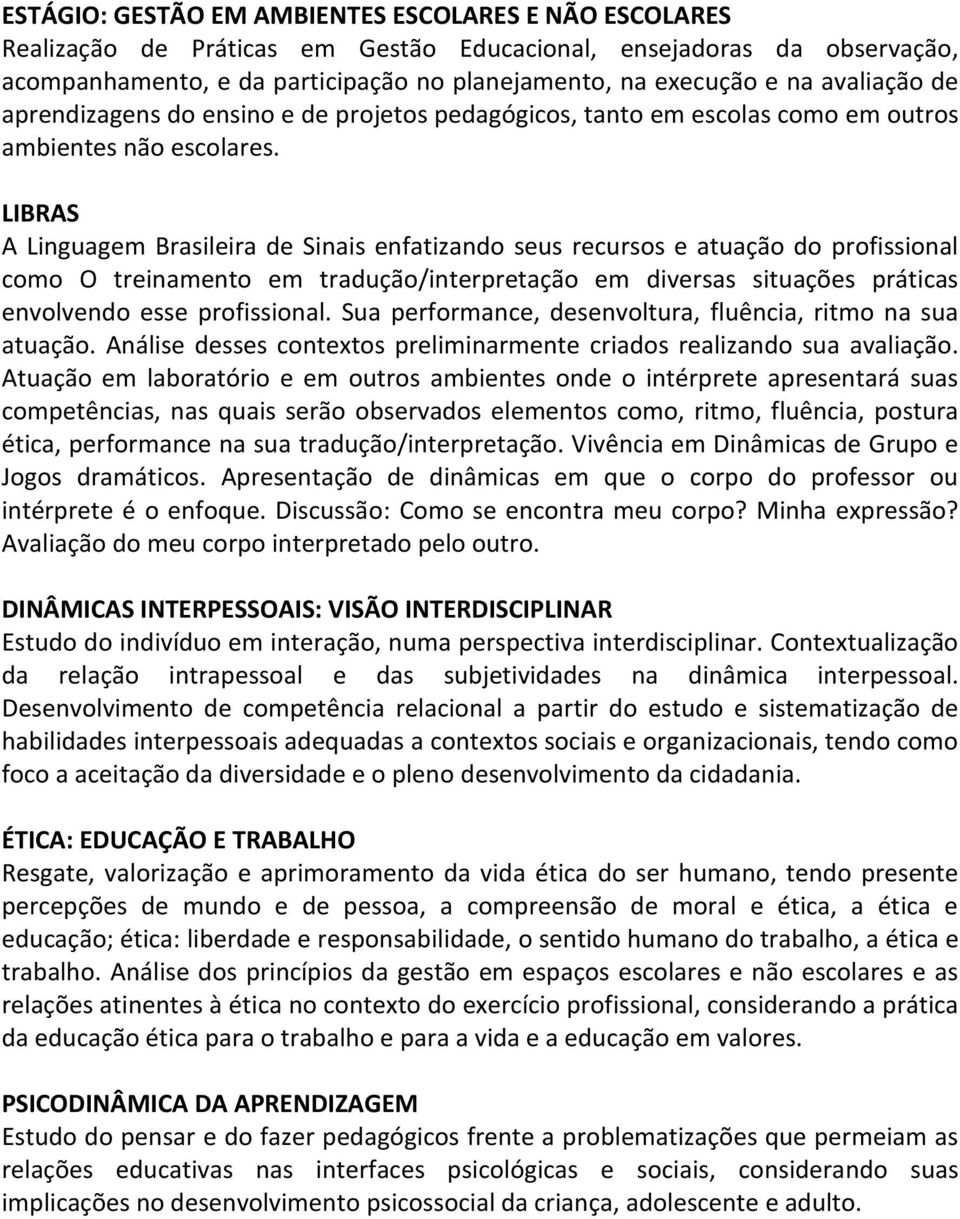 ESTÁGIO: GESTÃO EM AMBIENTES ESCOLARES E NÃO ESCOLARES
Realização de Práticas em Gestão Educacional, ensejadoras da observação, acompanhamento, e da participação no planejamento, na execução e na avaliação de aprendizagens do ensino e de projetos pedagógicos, tanto em escolas como em outros ambientes não escolares.

LIBRAS
A Linguagem Brasileira de Sinais enfatizando seus recursos e atuação do profissional como O treinamento em tradução/interpretação em diversas situações práticas envolvendo esse profissional. Sua performance, desenvoltura, fluência, ritmo na sua atuação. Análise desses contextos preliminarmente criados realizando sua avaliação. Atuação em laboratório e em outros ambientes onde o intérprete apresentará suas competências, nas quais serão observados elementos como, ritmo, fluência, postura ética, performance na sua tradução/interpretação. Vivência em Dinâmicas de Grupo e Jogos dramáticos. Apresentação de dinâmicas em que o corpo do professor ou intérprete é o enfoque. Discussão: Como se encontra meu corpo? Minha expressão? Avaliação do meu corpo interpretado pelo outro.

DINÂMICAS INTERPESSOAIS: VISÃO INTERDISCIPLINAR
Estudo do indivíduo em interação, numa perspectiva interdisciplinar. Contextualização da relação intrapessoal e das subjetividades na dinâmica interpessoal. Desenvolvimento de competência relacional a partir do estudo e sistematização de habilidades interpessoais adequadas a contextos sociais e organizacionais, tendo como foco a aceitação da diversidade e o pleno desenvolvimento da cidadania.

ÉTICA: EDUCAÇÃO E TRABALHO
Resgate, valorização e aprimoramento da vida ética do ser humano, tendo presente percepções de mundo e de pessoa, a compreensão de moral e ética, a ética e educação; ética: liberdade e responsabilidade, o sentido humano do trabalho, a ética e trabalho. Análise dos princípios da gestão em espaços escolares e não escolares e as relações atinentes à ética no contexto do exercício profissional, considerando a prática da educação ética para o trabalho e para a vida e a educação em valores.

PSICODINÂMICA DA APRENDIZAGEM
Estudo do pensar e do fazer pedagógicos frente a problematizações que permeiam as relações educativas nas interfaces psicológicas e sociais, considerando suas implicações no desenvolvimento psicossocial da criança, adolescente e adulto.